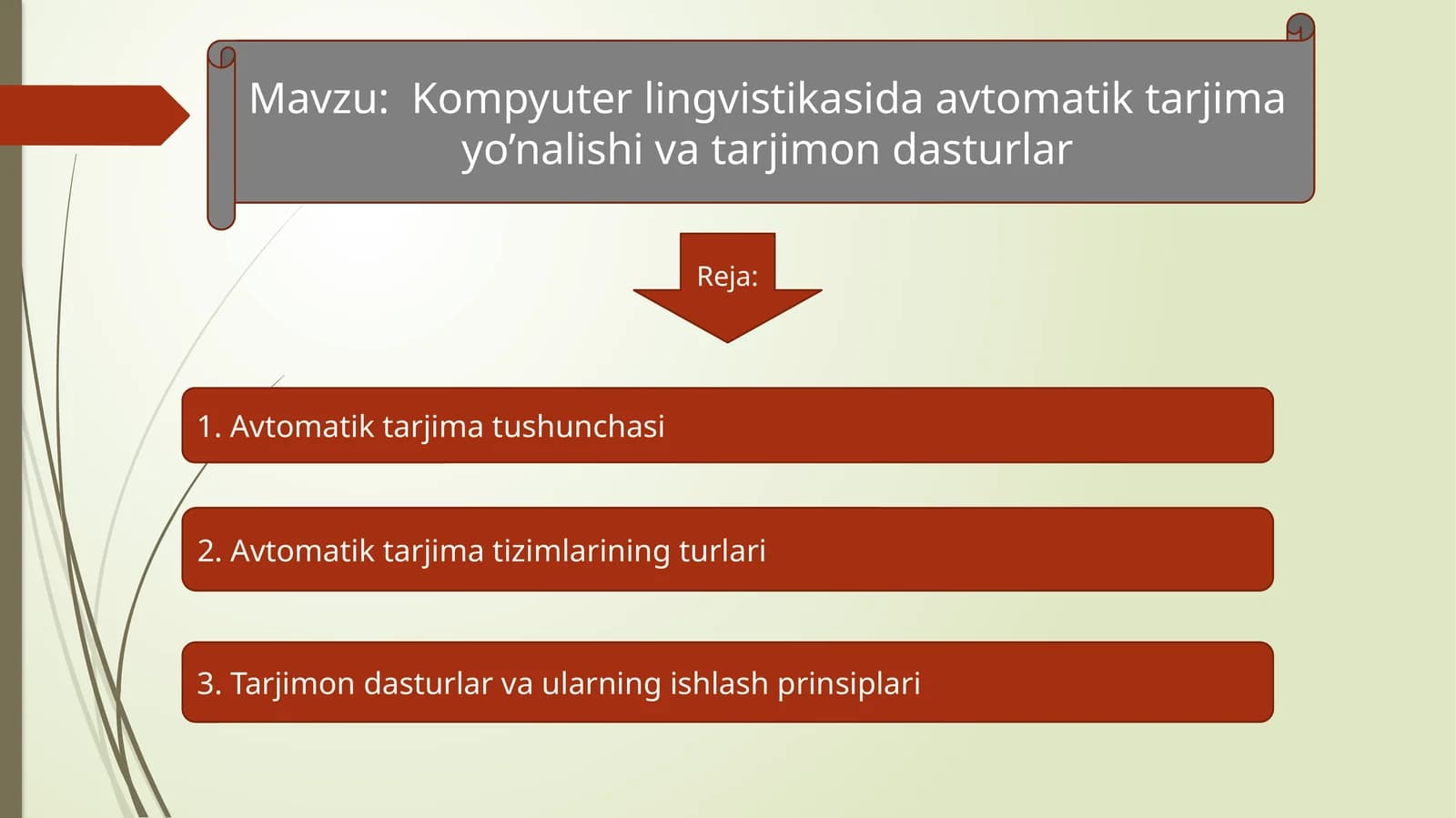 Mavzu: Kompyuter lingvistikasida avtomatik tarjima yo’nalishi va tarjimon dasturlar

Reja:

1. Avtomatik tarjima tushunchasi

2. Avtomatik tarjima tizimlarining turlari

3. Tarjimon dasturlar va ularning ishlash prinsiplari